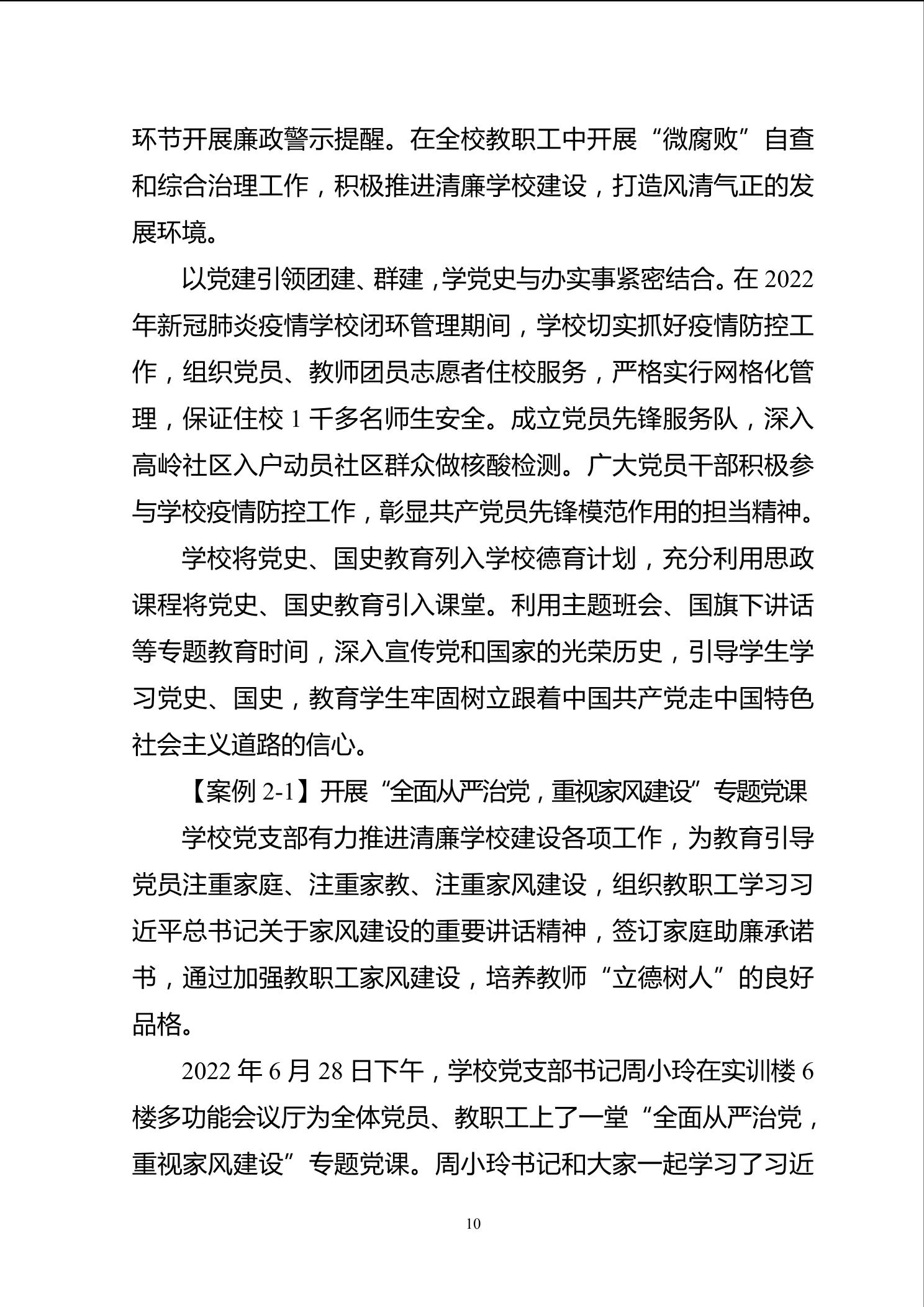 环节开展廉政警示提醒。在全校教职工中开展“微腐败”自查和综合治理工作，积极推进清廉学校建设，打造风清气正的发展环境。

以党建引领团建、群建，学党史与办实事紧密结合。在 2022 年新冠肺炎疫情学校闭环管理期间，学校切实抓好疫情防控工作，组织党员、教师团员志愿者住校服务，严格实行网格化管理，保证住校 1 千多名师生安全。成立党员先锋服务队，深入高岭社区入户动员社区群众做核酸检测。广大党员干部积极参与学校疫情防控工作，彰显共产党员先锋模范作用的担当精神。

学校将党史、国史教育列入学校德育计划，充分利用思政课程将党史、国史教育引入课堂。利用主题班会、国旗下讲话等专题教育时间，深入宣传党和国家的光荣历史，引导学生学习党史、国史，教育学生牢固树立跟着中国共产党走中国特色社会主义道路的信心。

【案例 2-1】开展“全面从严治党，重视家风建设”专题党课

学校党支部有力推进清廉学校建设各项工作，为教育引导党员注重家庭、注重家教、注重家风建设，组织教职工学习习近平总书记关于家风建设的重要讲话精神，签订家庭助廉承诺书，通过加强教职工家风建设，培养教师“立德树人”的良好品格。

2022 年 6 月 28 日下午，学校党支部书记周小玲在实训楼 6 楼多功能会议厅为全体党员、教职工上了一堂“全面从严治党，重视家风建设”专题党课。周小玲书记和大家一起学习了习近

10